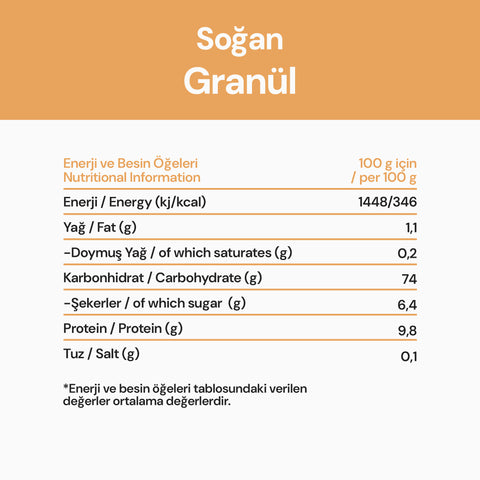 Soğan
Granül

| Enerji ve Besin Öğeleri Nutritional Information | 100 g için / per 100 g |
|---|---|
| Enerji / Energy (kj/kcal) | 1448/346 |
| Yağ / Fat (g) | 1,1 |
| -Doymuş Yağ / of which saturates (g) | 0,2 |
| Karbonhidrat / Carbohydrate (g) | 74 |
| -Şekerler / of which sugar (g) | 6,4 |
| Protein / Protein (g) | 9,8 |
| Tuz / Salt (g) | 0,1 |

*Enerji ve besin öğeleri tablosundaki verilen değerler ortalama değerlerdir.